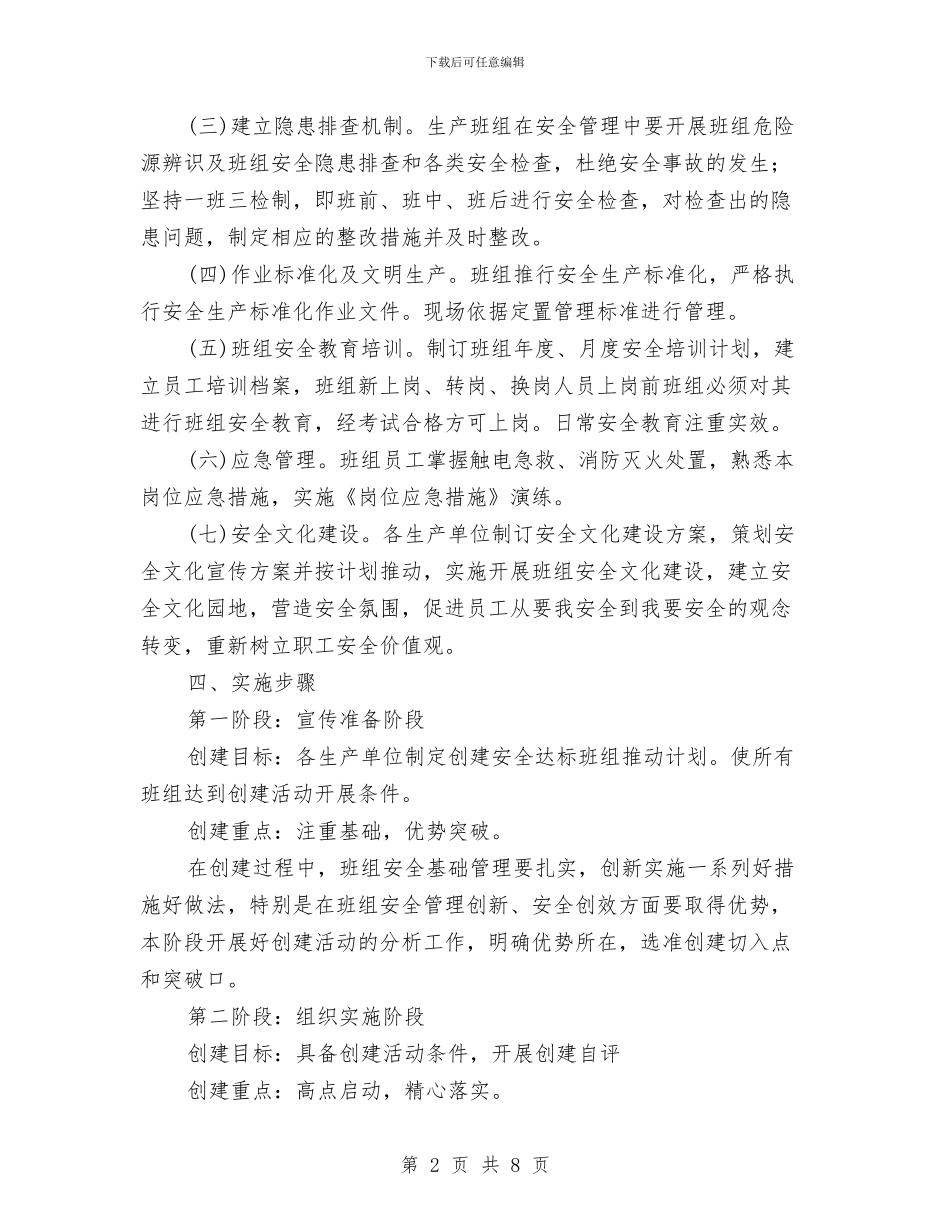 下载后可任意编辑

(三)建立隐患排查机制。生产班组在安全管理中要开展班组危险源辨识及班组安全隐患排查和各类安全检查，杜绝安全事故的发生；坚持一班三检制，即班前、班中、班后进行安全检查，对检查出的隐患问题，制定相应的整改措施并及时整改。

(四)作业标准化及文明生产。班组推行安全生产标准化，严格执行安全生产标准化作业文件。现场依据定置管理标准进行管理。

(五)班组安全教育培训。制订班组年度、月度安全培训计划，建立员工培训档案，班组新上岗、转岗、换岗人员上岗前班组必须对其进行班组安全教育，经考试合格方可上岗。日常安全教育注重实效。

(六)应急管理。班组员工掌握触电急救、消防灭火处置，熟悉本岗位应急措施，实施《岗位应急措施》演练。

(七)安全文化建设。各生产单位制订安全文化建设方案，策划安全文化宣传方案并按计划推动，实施开展班组安全文化建设，建立安全文化园地，营造安全氛围，促进员工从要我安全到我要安全的观念转变，重新树立职工安全价值观。

四、实施步骤

第一阶段：宣传准备阶段

创建目标：各生产单位制定创建安全达标班组推动计划。使所有班组达到创建活动开展条件。

创建重点：注重基础，优势突破。

在创建过程中，班组安全基础管理要扎实，创新实施一系列好措施好做法，特别是在班组安全管理创新、安全创效方面要取得优势，本阶段开展好创建活动的分析工作，明确优势所在，选准创建切入点和突破口。

第二阶段：组织实施阶段

创建目标：具备创建活动条件，开展创建自评

创建重点：高点启动，精心落实。

第 2 页 共 8 页